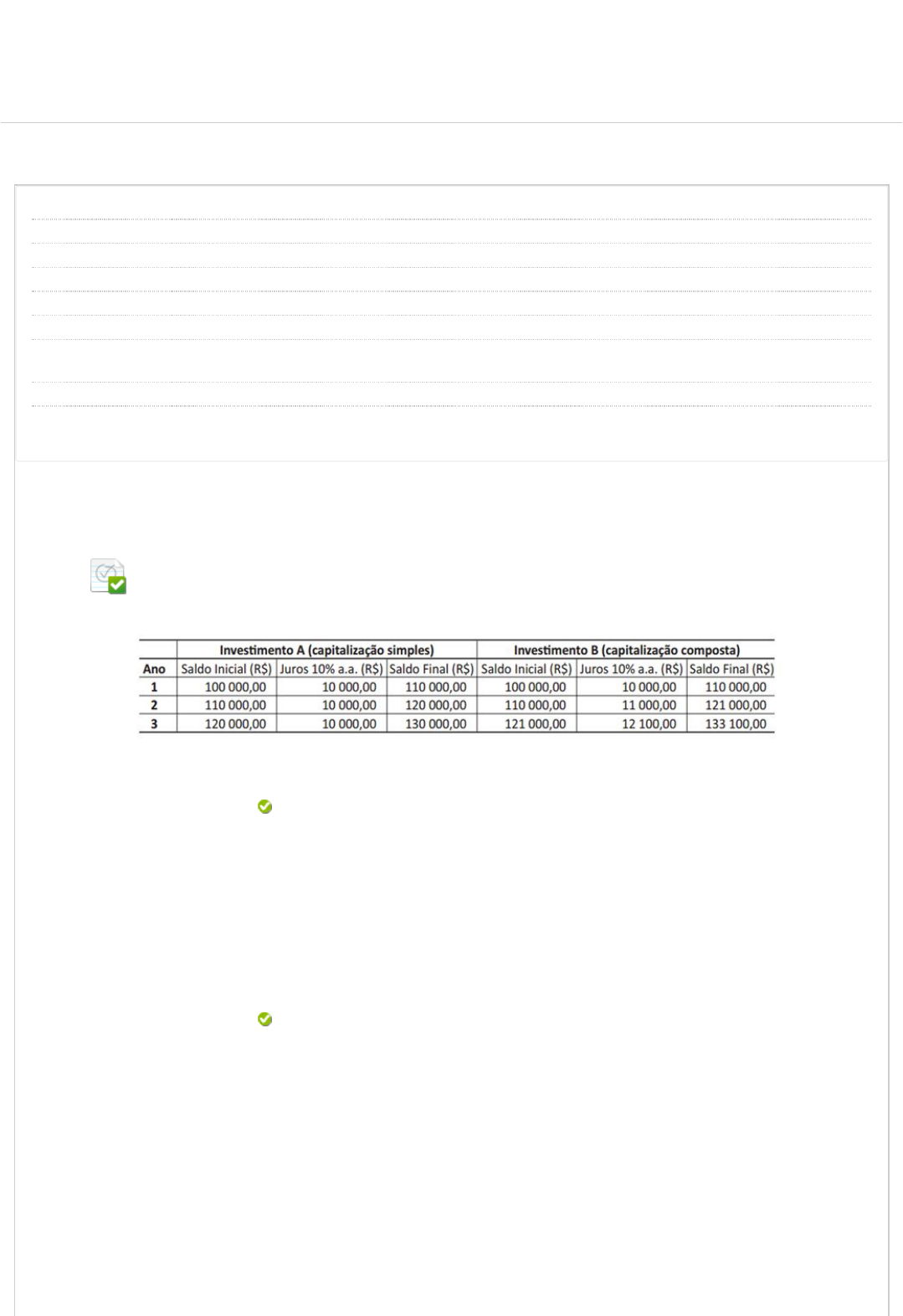 |  | Investimento A (capitalização simples) |  |  | Investimento B (capitalização composta) |  |  |
|---|---|---|---|---|---|---|
| Ano | Saldo Inicial (R$) | Juros 10% a.a. (R$) | Saldo Final (R$) | Saldo Inicial (R$) | Juros 10% a.a. (R$) | Saldo Final (R$) |
| 1 | 100 000,00 | 10 000,00 | 110 000,00 | 100 000,00 | 10 000,00 | 110 000,00 |
| 2 | 110 000,00 | 10 000,00 | 120 000,00 | 110 000,00 | 11 000,00 | 121 000,00 |
| 3 | 120 000,00 | 10 000,00 | 130 000,00 | 121 000,00 | 12 100,00 | 133 100,00 |